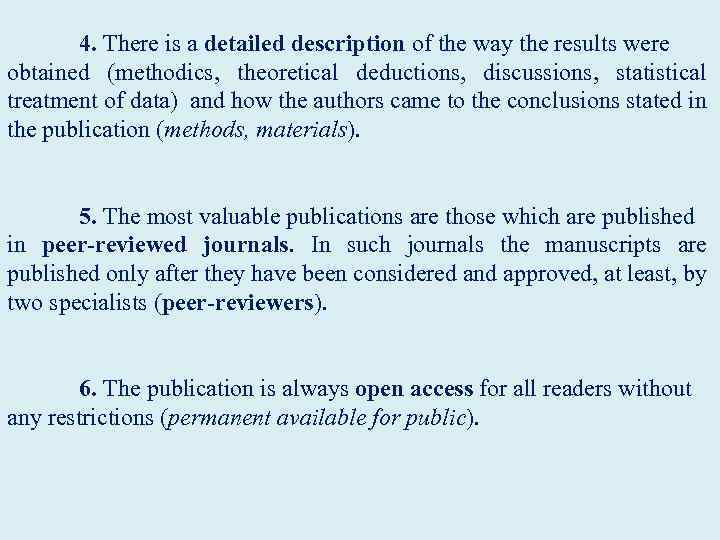 4. There is a detailed description of the way the results were obtained (methodics, theoretical deductions, discussions, statistical treatment of data) and how the authors came to the conclusions stated in the publication (methods, materials).

5. The most valuable publications are those which are published in peer-reviewed journals. In such journals the manuscripts are published only after they have been considered and approved, at least, by two specialists (peer-reviewers).

6. The publication is always open access for all readers without any restrictions (permanent available for public).